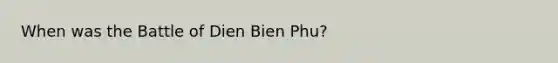 When was the Battle of Dien Bien Phu?